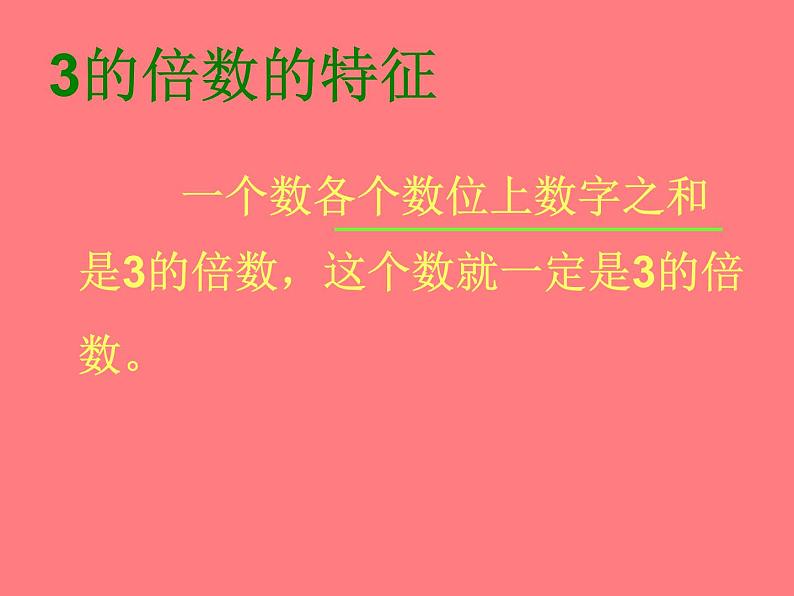 3的倍数的特征

一个数各个数位上数字之和是3的倍数，这个数就一定是3的倍数。